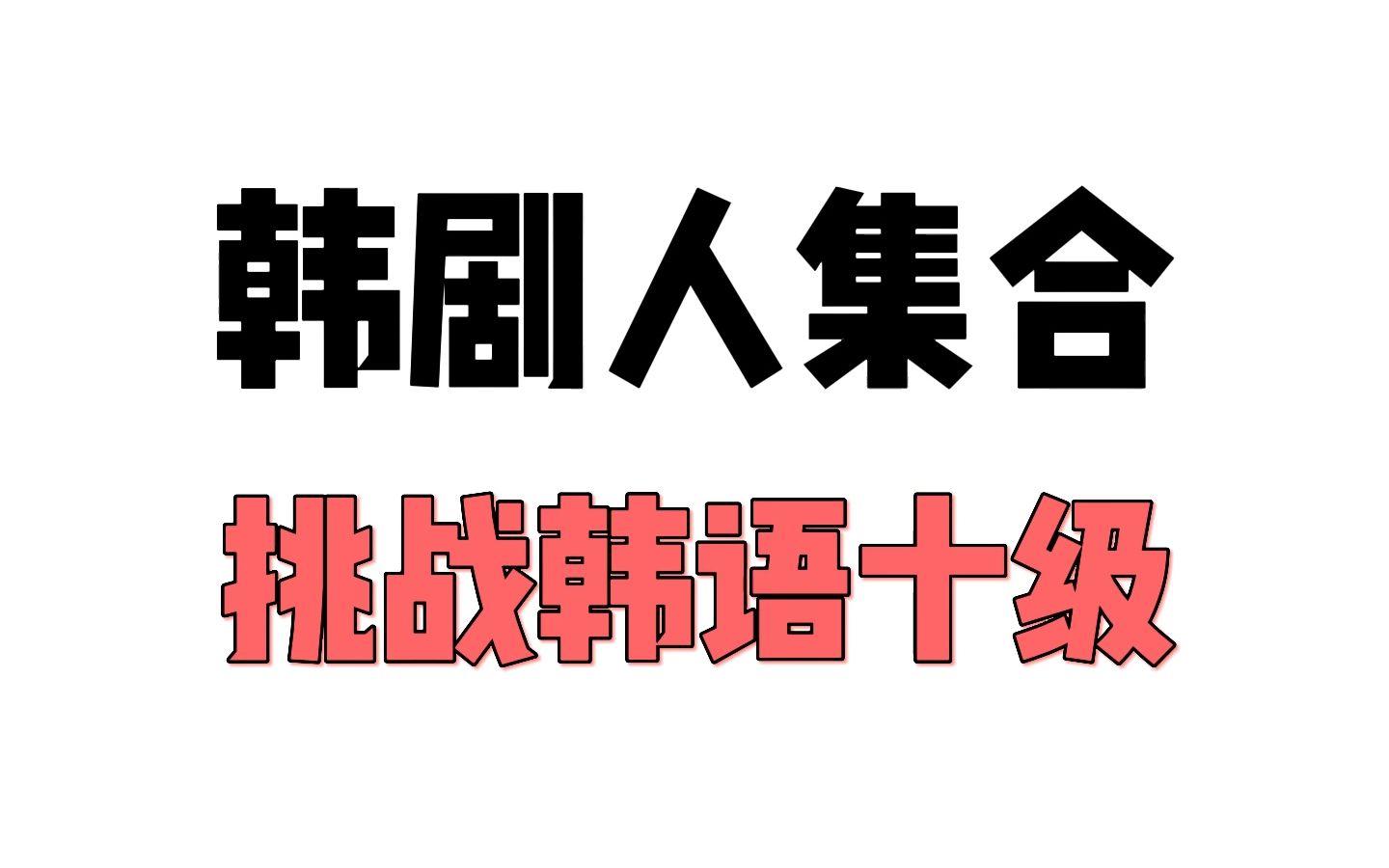 韩剧人集合

挑战韩语十级